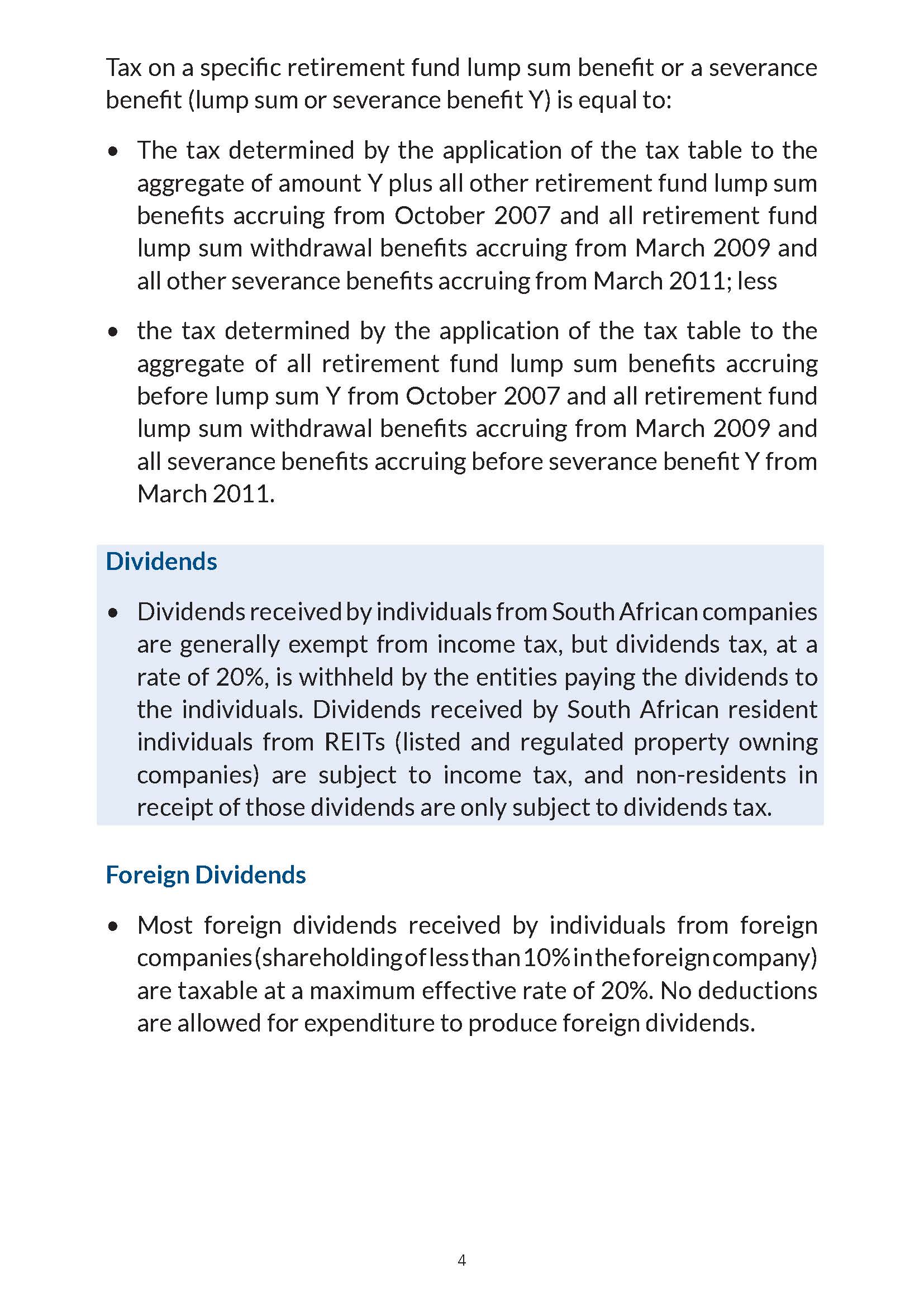 Tax on a specific retirement fund lump sum benefit or a severance benefit (lump sum or severance benefit Y) is equal to:

• The tax determined by the application of the tax table to the aggregate of amount Y plus all other retirement fund lump sum benefits accruing from October 2007 and all retirement fund lump sum withdrawal benefits accruing from March 2009 and all other severance benefits accruing from March 2011; less

• the tax determined by the application of the tax table to the aggregate of all retirement fund lump sum benefits accruing before lump sum Y from October 2007 and all retirement fund lump sum withdrawal benefits accruing from March 2009 and all severance benefits accruing before severance benefit Y from March 2011.

Dividends

• Dividends received by individuals from South African companies are generally exempt from income tax, but dividends tax, at a rate of 20%, is withheld by the entities paying the dividends to the individuals. Dividends received by South African resident individuals from REITs (listed and regulated property owning companies) are subject to income tax, and non-residents in receipt of those dividends are only subject to dividends tax.

Foreign Dividends

• Most foreign dividends received by individuals from foreign companies (shareholding of less than 10% in the foreign company) are taxable at a maximum effective rate of 20%. No deductions are allowed for expenditure to produce foreign dividends.

4